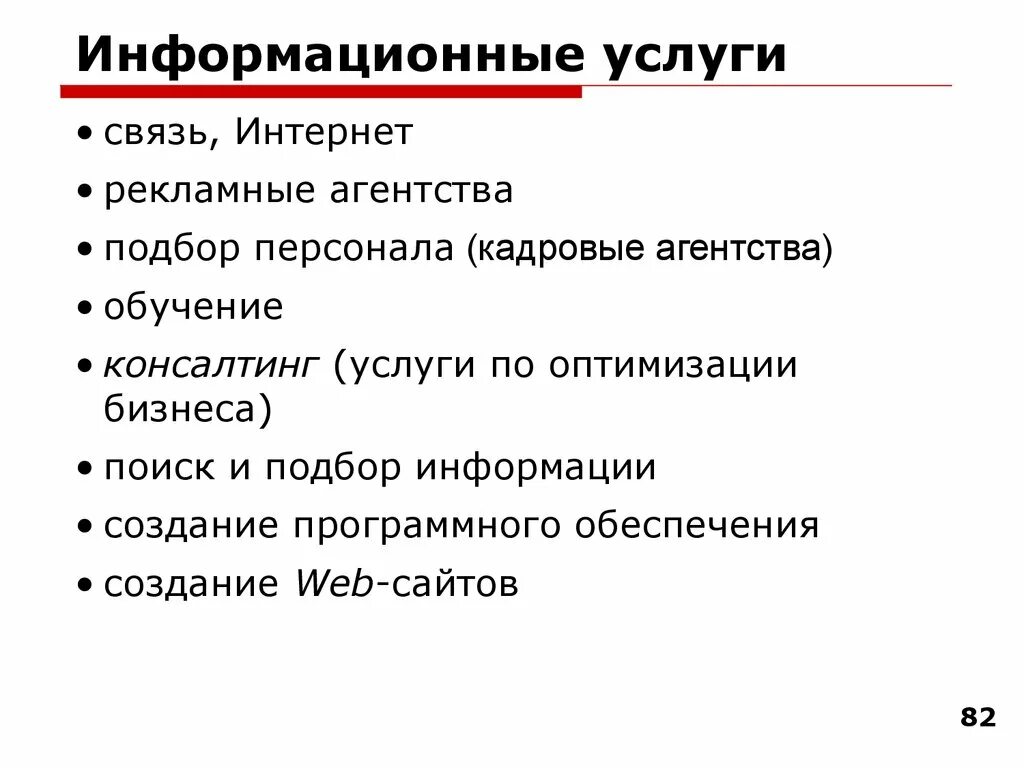 Информационные услуги

• связь, Интернет
• рекламные агентства
• подбор персонала (кадровые агентства)
• обучение
• консалтинг (услуги по оптимизации бизнеса)
• поиск и подбор информации
• создание программного обеспечения
• создание Web-сайтов

82